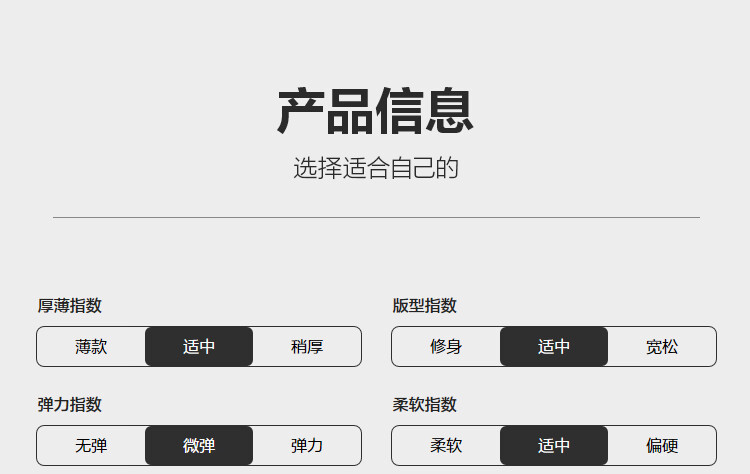 产品信息
选择适合自己的

厚薄指数
薄款 适中 稍厚

版型指数
修身 适中 宽松

弹力指数
无弹 微弹 弹力

柔软指数
柔软 适中 偏硬